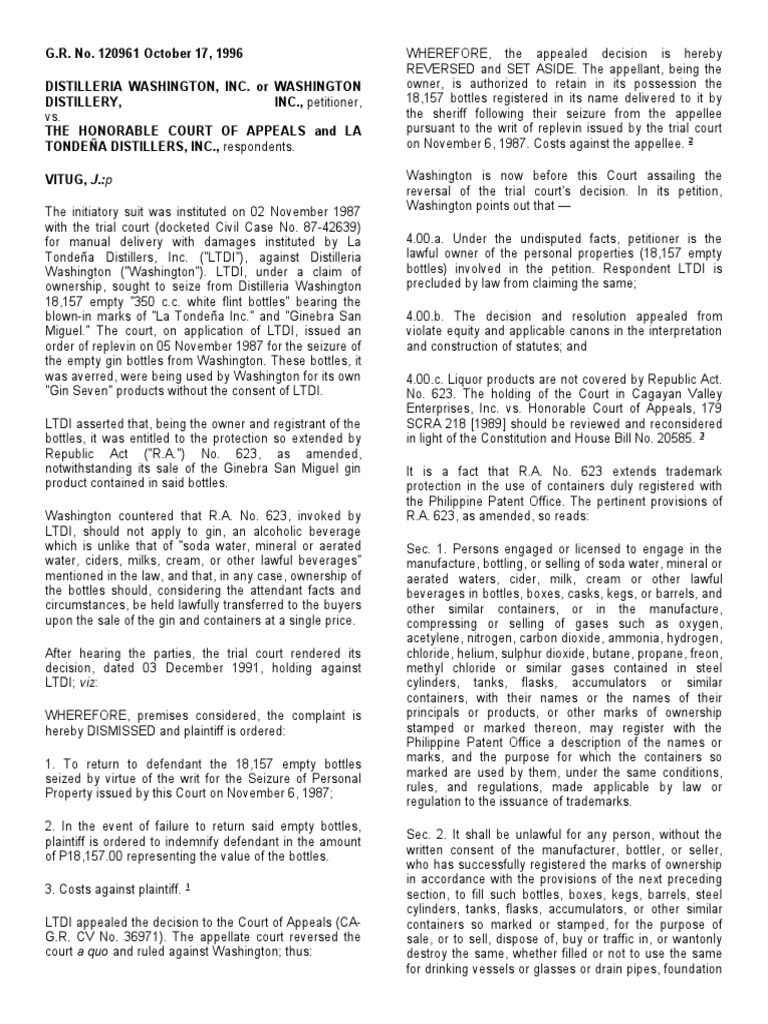 G.R. No. 120961 October 17, 1996

DISTILLERIA WASHINGTON, INC. or WASHINGTON DISTILLERY, INC., petitioner,
vs.
THE HONORABLE COURT OF APPEALS and LA TONDEÑA DISTILLERS, INC., respondents.

VITUG, J.:p

The initiatory suit was instituted on 02 November 1987 with the trial court (docketed Civil Case No. 87-42639) for manual delivery with damages instituted by La Tondeña Distillers, Inc. ("LTDI"), against Distilleria Washington ("Washington"). LTDI, under a claim of ownership, sought to seize from Distilleria Washington 18,157 empty "350 c.c. white flint bottles" bearing the blown-in marks of "La Tondeña Inc." and "Ginebra San Miguel." The court, on application of LTDI, issued an order of replevin on 05 November 1987 for the seizure of the empty gin bottles from Washington. These bottles, it was averred, were being used by Washington for its own "Gin Seven" products without the consent of LTDI.

LTDI asserted that, being the owner and registrant of the bottles, it was entitled to the protection so extended by Republic Act ("R.A.") No. 623, as amended, notwithstanding its sale of the Ginebra San Miguel gin product contained in said bottles.

Washington countered that R.A. No. 623, invoked by LTDI, should not apply to gin, an alcoholic beverage which is unlike that of "soda water, mineral or aerated water, ciders, milks, cream, or other lawful beverages" mentioned in the law, and that, in any case, ownership of the bottles should, considering the attendant facts and circumstances, be held lawfully transferred to the buyers upon the sale of the gin and containers at a single price.

After hearing the parties, the trial court rendered its decision, dated 03 December 1991, holding against LTDI; viz:

WHEREFORE, premises considered, the complaint is hereby DISMISSED and plaintiff is ordered:

1. To return to defendant the 18,157 empty bottles seized by virtue of the writ for the Seizure of Personal Property issued by this Court on November 6, 1987;

2. In the event of failure to return said empty bottles, plaintiff is ordered to indemnify defendant in the amount of P18,157.00 representing the value of the bottles.

3. Costs against plaintiff. 1

LTDI appealed the decision to the Court of Appeals (CA-G.R. CV No. 36971). The appellate court reversed the court a quo and ruled against Washington; thus:

WHEREFORE, the appealed decision is hereby REVERSED and SET ASIDE. The appellant, being the owner, is authorized to retain in its possession the 18,157 bottles registered in its name delivered to it by the sheriff following their seizure from the appellee pursuant to the writ of replevin issued by the trial court on November 6, 1987. Costs against the appellee. 2

Washington is now before this Court assailing the reversal of the trial court's decision. In its petition, Washington points out that —

4.00.a. Under the undisputed facts, petitioner is the lawful owner of the personal properties (18,157 empty bottles) involved in the petition. Respondent LTDI is precluded by law from claiming the same;

4.00.b. The decision and resolution appealed from violate equity and applicable canons in the interpretation and construction of statutes; and

4.00.c. Liquor products are not covered by Republic Act. No. 623. The holding of the Court in Cagayan Valley Enterprises, Inc. vs. Honorable Court of Appeals, 179 SCRA 218 [1989] should be reviewed and reconsidered in light of the Constitution and House Bill No. 20585. 3

It is a fact that R.A. No. 623 extends trademark protection in the use of containers duly registered with the Philippine Patent Office. The pertinent provisions of R.A. 623, as amended, so reads:

Sec. 1. Persons engaged or licensed to engage in the manufacture, bottling, or selling of soda water, mineral or aerated waters, cider, milk, cream or other lawful beverages in bottles, boxes, casks, kegs, or barrels, and other similar containers, or in the manufacture, compressing or selling of gases such as oxygen, acetylene, nitrogen, carbon dioxide, ammonia, hydrogen, chloride, helium, sulphur dioxide, butane, propane, freon, methyl chloride or similar gases contained in steel cylinders, tanks, flasks, accumulators or similar containers, with their names or the names of their principals or products, or other marks of ownership stamped or marked thereon, may register with the Philippine Patent Office a description of the names or marks, and the purpose for which the containers so marked are used by them, under the same conditions, rules, and regulations, made applicable by law or regulation to the issuance of trademarks.

Sec. 2. It shall be unlawful for any person, without the written consent of the manufacturer, bottler, or seller, who has successfully registered the marks of ownership in accordance with the provisions of the next preceding section, to fill such bottles, boxes, kegs, barrels, steel cylinders, tanks, flasks, accumulators, or other similar containers so marked or stamped, for the purpose of sale, or to sell, dispose of, buy or traffic in, or wantonly destroy the same, whether filled or not to use the same for drinking vessels or glasses or drain pipes, foundation